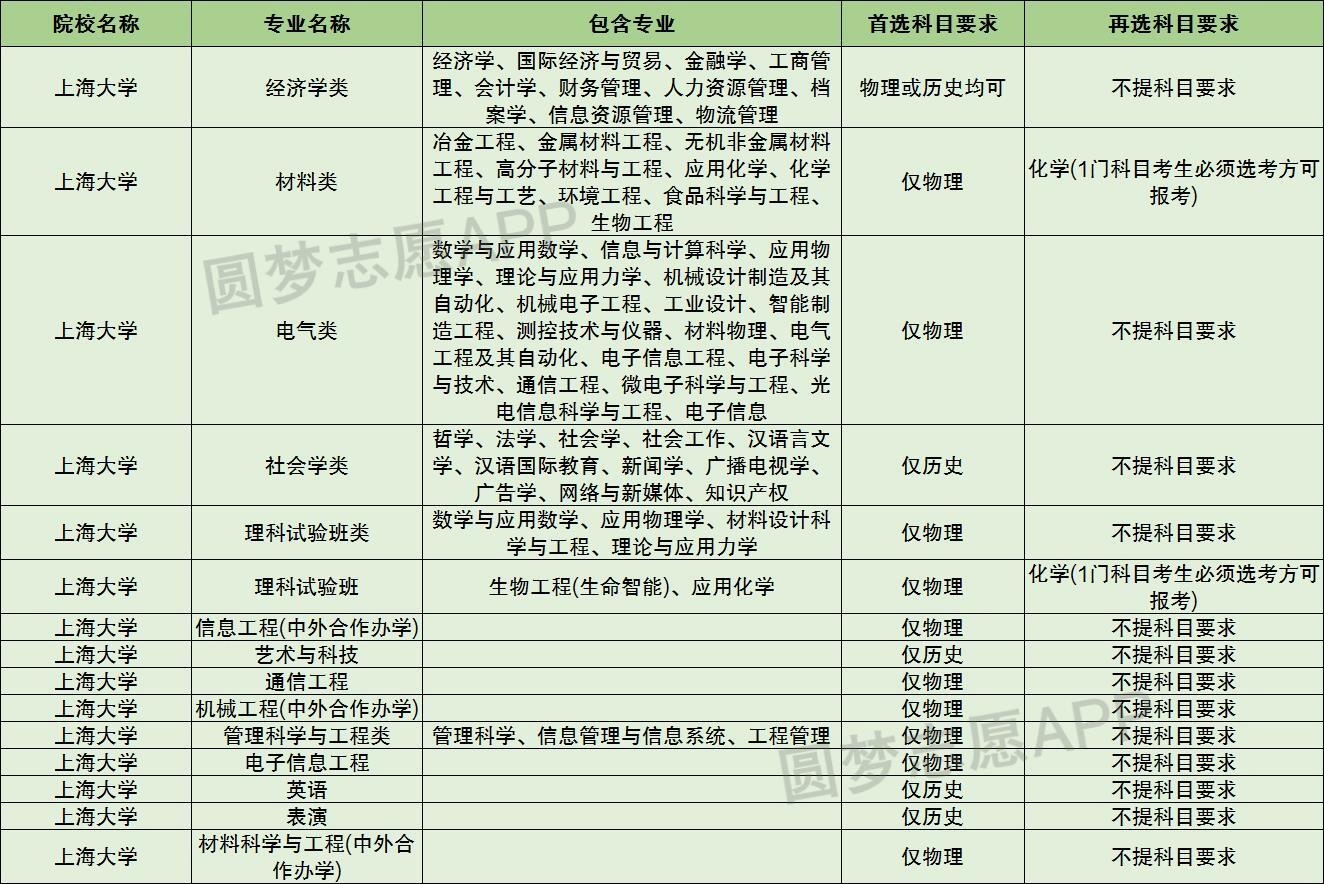 | 院校名称 | 专业名称 | 包含专业 | 首选科目要求 | 再选科目要求 |
|---|---|---|---|---|
| 上海大学 | 经济学类 | 经济学、国际经济与贸易、金融学、工商管理、会计学、财务管理、人力资源管理、档案学、信息资源管理、物流管理 | 物理或历史均可 | 不提科目要求 |
| 上海大学 | 材料类 | 冶金工程、金属材料工程、无机非金属材料工程、高分子材料与工程、应用化学、化学工程与工艺、环境工程、食品科学与工程、生物工程 | 仅物理 | 化学(1门科目考生必须选考方可报考) |
| 上海大学 | 电气类 | 数学与应用数学、信息与计算科学、应用物理学、理论与应用力学、机械设计制造及其自动化、机械电子工程、工业设计、智能制造工程、测控技术与仪器、材料物理、电气工程及其自动化、电子信息工程、电子科学与技术、通信工程、微电子科学与工程、光电信息科学与工程、电子信息 | 仅物理 | 不提科目要求 |
| 上海大学 | 社会学类 | 哲学、法学、社会学、社会工作、汉语言文学、汉语国际教育、新闻学、广播电视学、广告学、网络与新媒体、知识产权 | 仅历史 | 不提科目要求 |
| 上海大学 | 理科试验班类 | 数学与应用数学、应用物理学、材料设计科学与工程、理论与应用力学 | 仅物理 | 不提科目要求 |
| 上海大学 | 理科试验班 | 生物工程(生命智能)、应用化学 | 仅物理 | 化学(1门科目考生必须选考方可报考) |
| 上海大学 | 信息工程(中外合作办学) | | 仅物理 | 不提科目要求 |
| 上海大学 | 艺术与科技 | | 仅历史 | 不提科目要求 |
| 上海大学 | 通信工程 | | 仅物理 | 不提科目要求 |
| 上海大学 | 机械工程(中外合作办学) | | 仅物理 | 不提科目要求 |
| 上海大学 | 管理科学与工程类 | 管理科学、信息管理与信息系统、工程管理 | 仅物理 | 不提科目要求 |
| 上海大学 | 电子信息工程 | | 仅物理 | 不提科目要求 |
| 上海大学 | 英语 | | 仅历史 | 不提科目要求 |
| 上海大学 | 表演 | | 仅历史 | 不提科目要求 |
| 上海大学 | 材料科学与工程(中外合作办学) | | 仅物理 | 不提科目要求 |

圆梦志愿APP
圆梦志愿APP